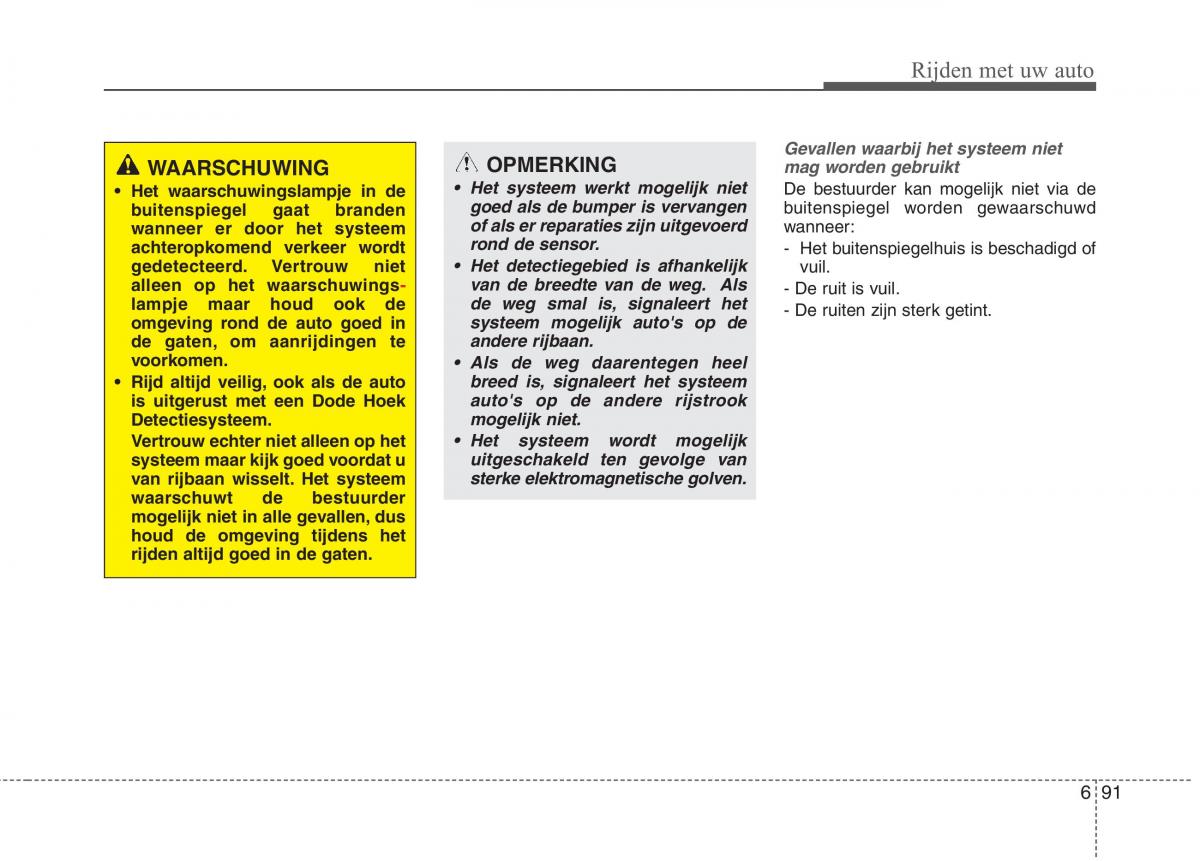 Rijden met uw auto

WAARSCHUWING

• Het waarschuwingslampje in de buitenspiegel gaat branden wanneer er door het systeem achteropkomend verkeer wordt gedetecteerd. Vertrouw niet alleen op het waarschuwingslampje maar houd ook de omgeving rond de auto goed in de gaten, om aanrijdingen te voorkomen.
• Rijd altijd veilig, ook als de auto is uitgerust met een Dode Hoek Detectiesysteem.
Vertrouw echter niet alleen op het systeem maar kijk goed voordat u van rijbaan wisselt. Het systeem waarschuwt de bestuurder mogelijk niet in alle gevallen, dus houd de omgeving tijdens het rijden altijd goed in de gaten.

OPMERKING

• Het systeem werkt mogelijk niet goed als de bumper is vervangen of als er reparaties zijn uitgevoerd rond de sensor.
• Het detectiegebied is afhankelijk van de breedte van de weg. Als de weg smal is, signaleert het systeem mogelijk auto's op de andere rijbaan.
• Als de weg daarentegen heel breed is, signaleert het systeem auto's op de andere rijstrook mogelijk niet.
• Het systeem wordt mogelijk uitgeschakeld ten gevolge van sterke elektromagnetische golven.

Gevallen waarbij het systeem niet mag worden gebruikt
De bestuurder kan mogelijk niet via de buitenspiegel worden gewaarschuwd wanneer:
- Het buitenspiegelhuis is beschadigd of vuil.
- De ruit is vuil.
- De ruiten zijn sterk getint.

6 91